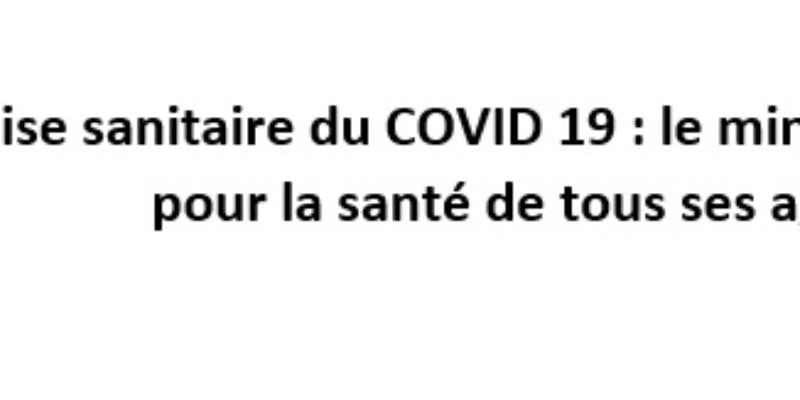 ise sanitaire du COVID 19 : le mir
pour la santé de tous ses a